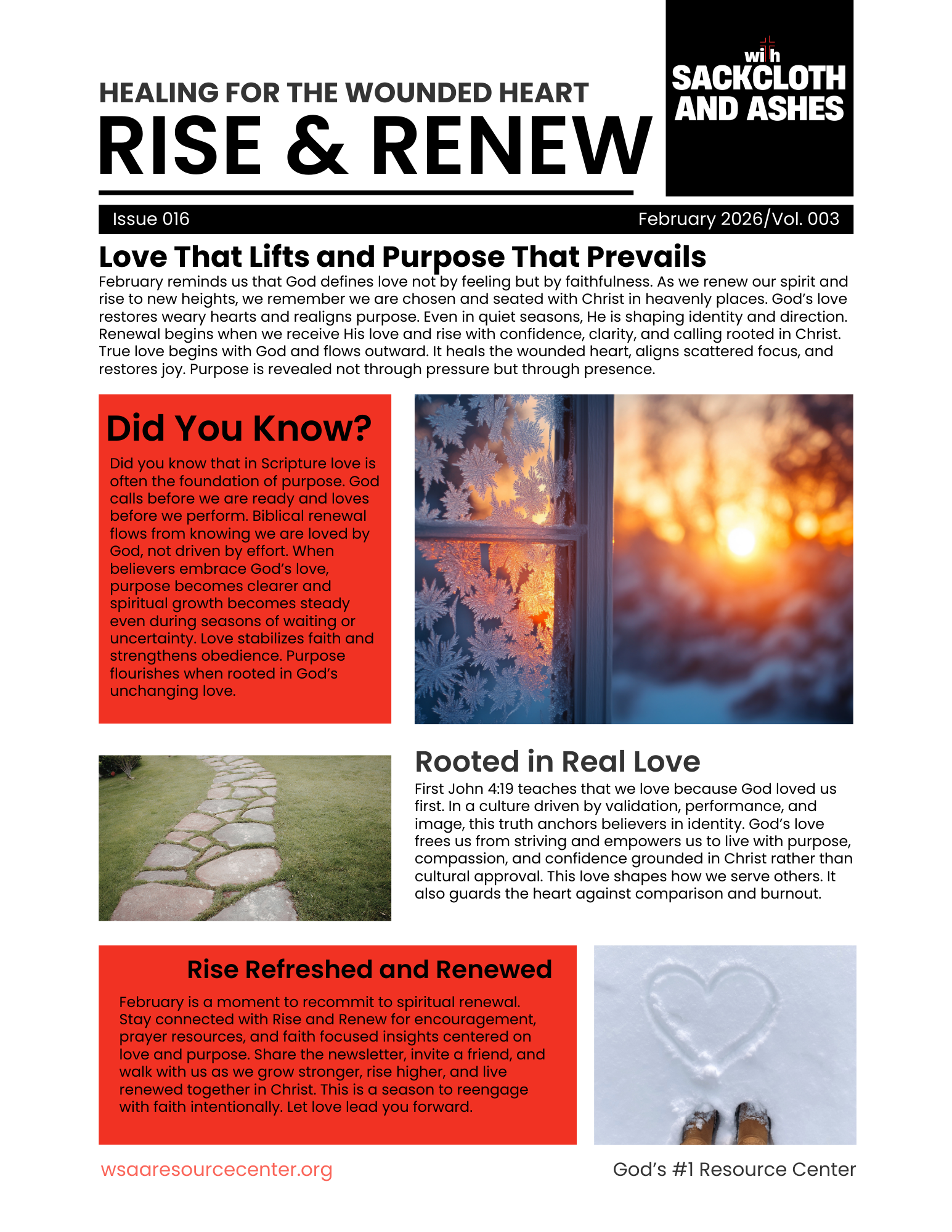 HEALING FOR THE WOUNDED HEART
RISE & RENEW

with
SACKCLOTH
AND ASHES

Issue 016
February 2026/Vol. 003

Love That Lifts and Purpose That Prevails

February reminds us that God defines love not by feeling but by faithfulness. As we renew our spirit and rise to new heights, we remember we are chosen and seated with Christ in heavenly places. God's love restores weary hearts and realigns purpose. Even in quiet seasons, He is shaping identity and direction. Renewal begins when we receive His love and rise with confidence, clarity, and calling rooted in Christ. True love begins with God and flows outward. It heals the wounded heart, aligns scattered focus, and restores joy. Purpose is revealed not through pressure but through presence.

Did You Know?

Did you know that in Scripture love is often the foundation of purpose. God calls before we are ready and loves before we perform. Biblical renewal flows from knowing we are loved by God, not driven by effort. When believers embrace God's love, purpose becomes clearer and spiritual growth becomes steady even during seasons of waiting or uncertainty. Love stabilizes faith and strengthens obedience. Purpose flourishes when rooted in God's unchanging love.

Rooted in Real Love

First John 4:19 teaches that we love because God loved us first. In a culture driven by validation, performance, and image, this truth anchors believers in identity. God's love frees us from striving and empowers us to live with purpose, compassion, and confidence grounded in Christ rather than cultural approval. This love shapes how we serve others. It also guards the heart against comparison and burnout.

Rise Refreshed and Renewed

February is a moment to recommit to spiritual renewal. Stay connected with Rise and Renew for encouragement, prayer resources, and faith focused insights centered on love and purpose. Share the newsletter, invite a friend, and walk with us as we grow stronger, rise higher, and live renewed together in Christ. This is a season to reengage with faith intentionally. Let love lead you forward.

wsaaresourcecenter.org
God's #1 Resource Center